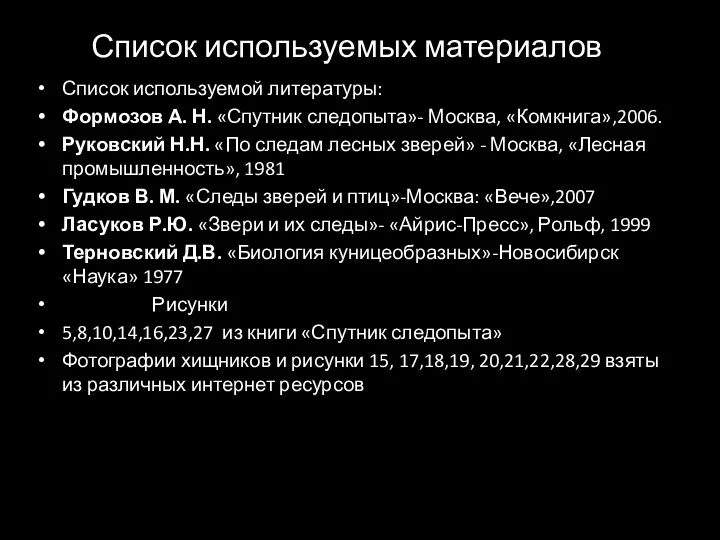 Список используемых материалов

• Список используемой литературы:
• Формозов А. Н. «Спутник следопыта»- Москва, «Комкнига»,2006.
• Руковский Н.Н. «По следам лесных зверей» - Москва, «Лесная промышленность», 1981
• Гудков В. М. «Следы зверей и птиц»-Москва: «Вече»,2007
• Ласуков Р.Ю. «Звери и их следы»- «Айрис-Пресс», Рольф, 1999
• Терновский Д.В. «Биология куницеобразных»-Новосибирск «Наука» 1977
• Рисунки
• 5,8,10,14,16,23,27 из книги «Спутник следопыта»
• Фотографии хищников и рисунки 15, 17,18,19, 20,21,22,28,29 взяты из различных интернет ресурсов